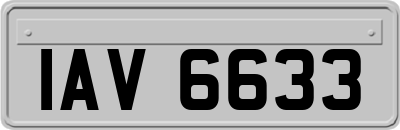 IAV 6633